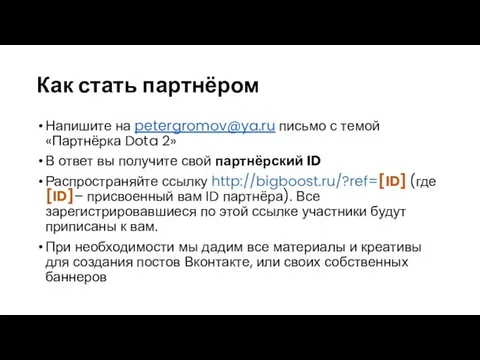 Как стать партнёром

• Напишите на petergromov@ya.ru письмо с темой «Партнёрка Dota 2»
• В ответ вы получите свой партнёрский ID
• Распространяйте ссылку http://bigboost.ru/?ref=[ID] (где [ID]– присвоенный вам ID партнёра). Все зарегистрировавшиеся по этой ссылке участники будут приписаны к вам.
• При необходимости мы дадим все материалы и креативы для создания постов Вконтакте, или своих собственных баннеров